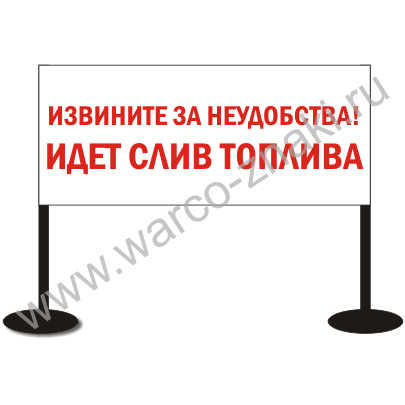 ИЗВИНИТЕ ЗА НЕУДОБСТВА!
ИДЕТ СЛИВ ТОПЛИВА

www.warco-znaki.ru